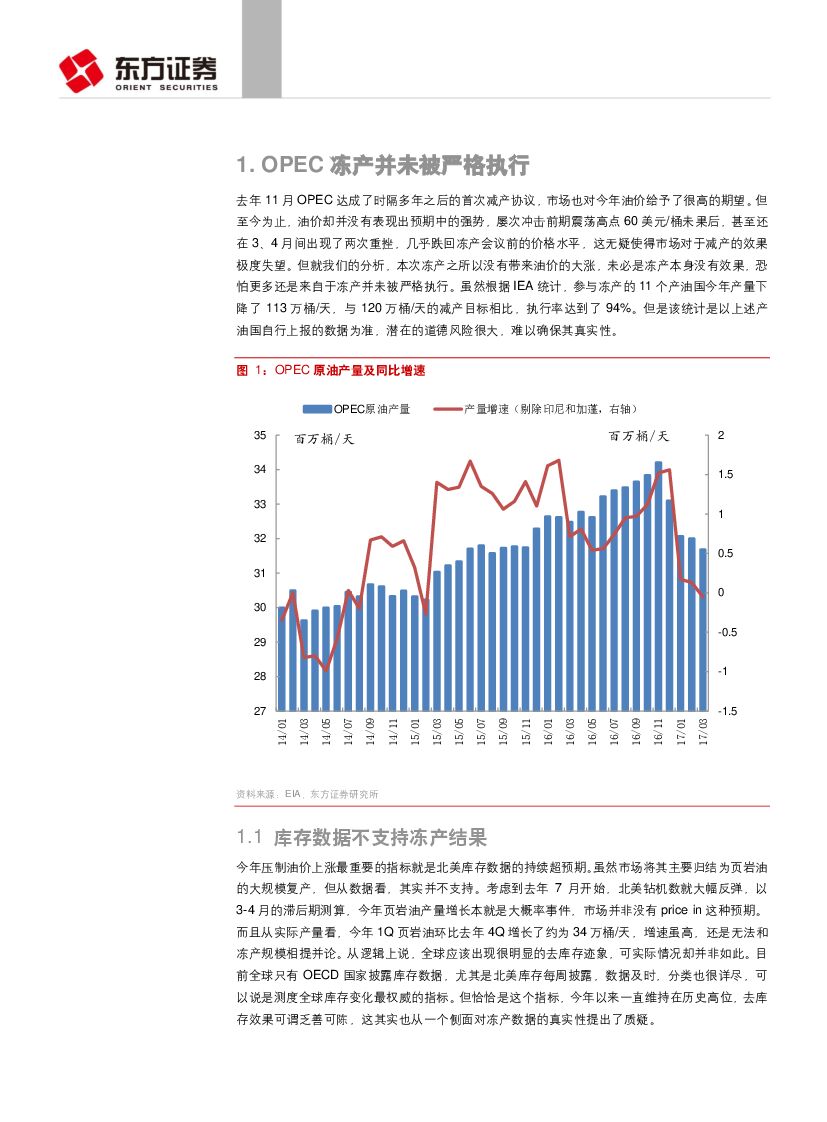 东方证券
ORIENT SECURITIES

1. OPEC 冻产并未被严格执行

去年 11 月 OPEC 达成了时隔多年之后的首次减产协议，市场也对今年油价给予了很高的期望。但至今为止，油价却并没有表现出预期中的强势，屡次冲击前期震荡高点 60 美元/桶未果后，甚至还在 3、4 月间出现了两次重挫，几乎跌回冻产会议前的价格水平，这无疑使得市场对于减产的效果极度失望。但就我们的分析，本次冻产之所以没有带来油价的大涨，未必是冻产本身没有效果，恐怕更多还是来自于冻产并未被严格执行。虽然根据 IEA 统计，参与冻产的 11 个产油国今年产量下降了 113 万桶/天，与 120 万桶/天的减产目标相比，执行率达到了 94%。但是该统计是以上述产油国自行上报的数据为准，潜在的道德风险很大，难以确保其真实性。

图 1：OPEC 原油产量及同比增速

OPEC原油产量
产量增速（剔除印尼和加蓬，右轴）
百万桶/天
百万桶/天
35
34
33
32
31
30
29
28
27
2
1.5
1
0.5
0
-0.5
-1
-1.5
14/01
14/03
14/05
14/07
14/09
14/11
15/01
15/03
15/05
15/07
15/09
15/11
16/01
16/03
16/05
16/07
16/09
16/11
17/01
17/03

资料来源：EIA，东方证券研究所

1.1 库存数据不支持冻产结果

今年压制油价上涨最重要的指标就是北美库存数据的持续超预期。虽然市场将其主要归结为页岩油的大规模复产，但从数据看，其实并不支持。考虑到去年 7 月开始，北美钻机数就大幅反弹，以 3-4 月的滞后期测算，今年页岩油产量增长本就是大概率事件，市场并非没有 price in 这种预期。而且从实际产量看，今年 1Q 页岩油环比去年 4Q 增长了约为 34 万桶/天，增速虽高，还是无法和冻产规模相提并论。从逻辑上说，全球应该出现很明显的去库存迹象，可实际情况却并非如此。目前全球只有 OECD 国家披露库存数据，尤其是北美库存每周披露，数据及时，分类也很详尽，可以说是测度全球库存变化最权威的指标。但恰恰是这个指标，今年以来一直维持在历史高位，去库存效果可谓乏善可陈，这其实也从一个侧面对冻产数据的真实性提出了质疑。